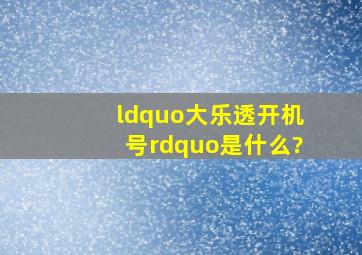 ldquo大乐透开机号rdquo是什么?